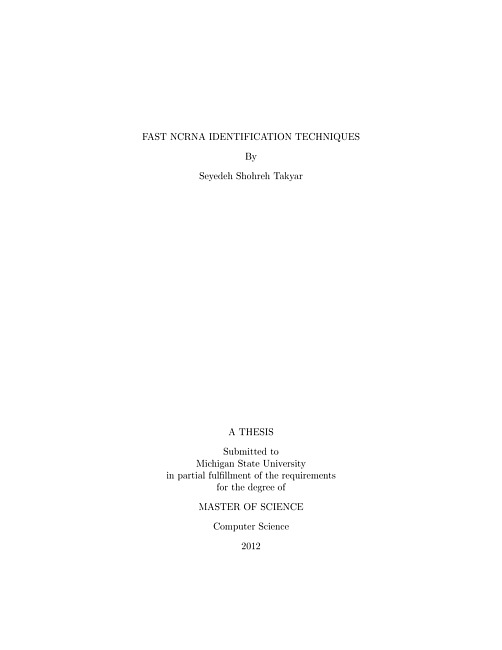 FAST NCRNA IDENTIFICATION TECHNIQUES

By

Seyedeh Shohreh Takyar

A THESIS

Submitted to Michigan State University in partial fulfillment of the requirements for the degree of

MASTER OF SCIENCE

Computer Science

2012